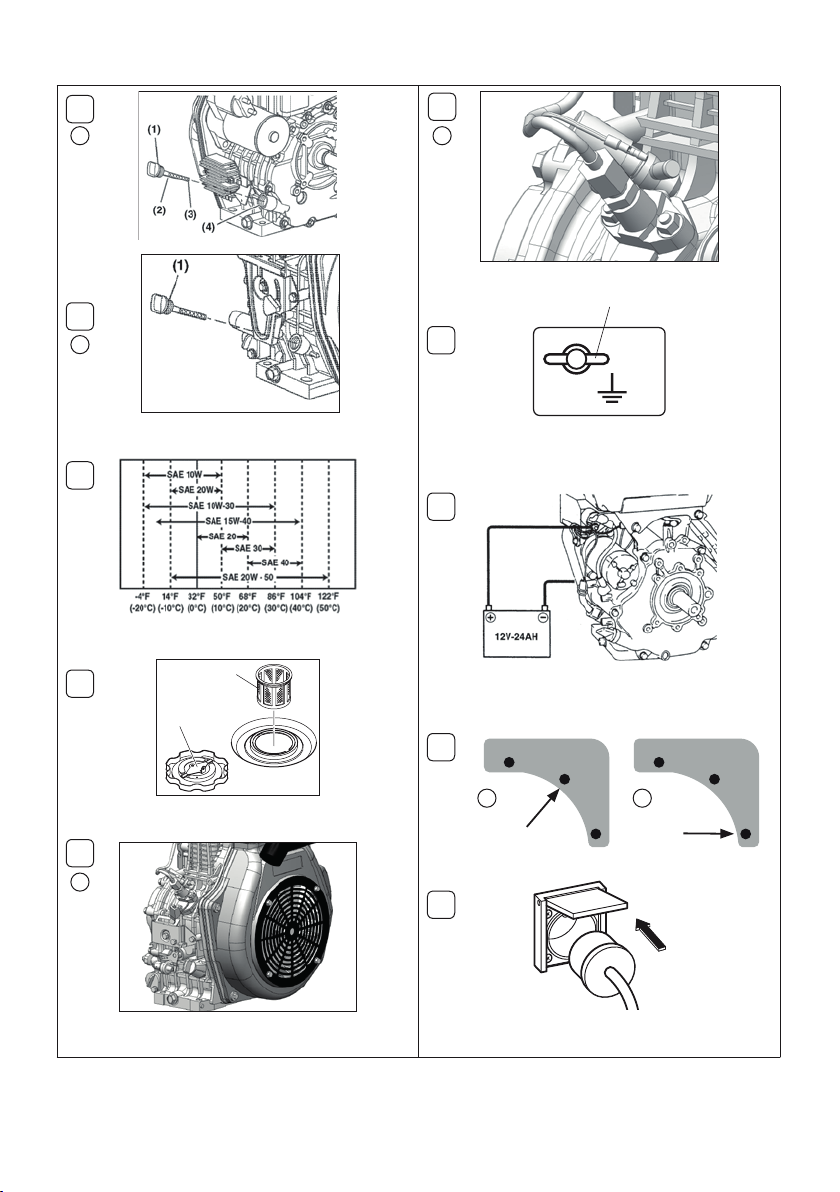 (1)
(2)
(3)
(4)

(1)

SAE 10W
SAE 20W
SAE 10W-30
SAE 15W-40
SAE 20
SAE 30
SAE 40
SAE 20W - 50
-4°F (-20°C)
14°F (-10°C)
32°F (0°C)
50°F (10°C)
68°F (20°C)
86°F (30°C)
104°F (40°C)
122°F (50°C)

12V-24AH